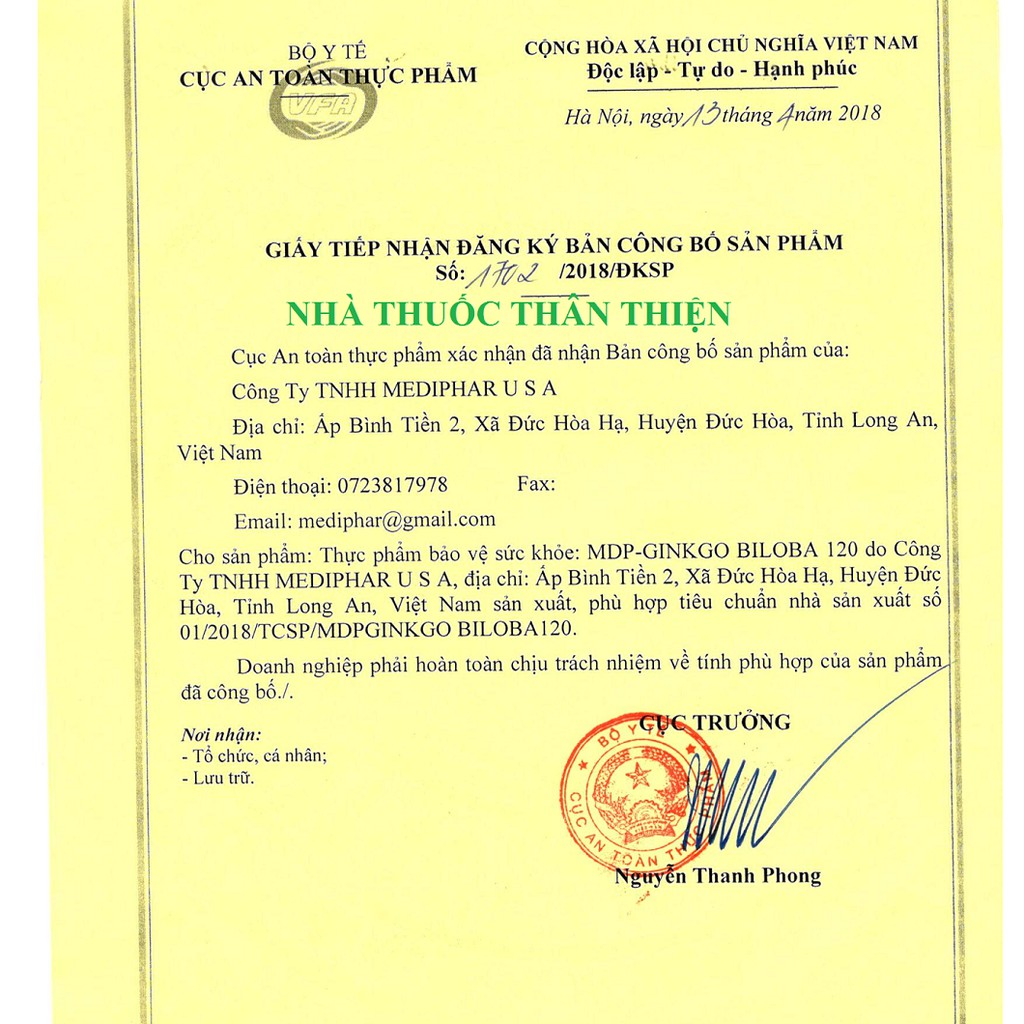 BỘ Y TẾ
CỤC AN TOÀN THỰC PHẨM
VFA

CỘNG HÒA XÃ HỘI CHỦ NGHĨA VIỆT NAM
Độc lập - Tự do - Hạnh phúc

Hà Nội, ngày 13 tháng 4 năm 2018

GIẤY TIẾP NHẬN ĐĂNG KÝ BẢN CÔNG BỐ SẢN PHẨM
Số: 1702 /2018/ĐKSP

NHÀ THUỐC THÂN THIỆN

Cục An toàn thực phẩm xác nhận đã nhận Bản công bố sản phẩm của:

Công Ty TNHH MEDIPHAR U S A

Địa chỉ: Ấp Bình Tiền 2, Xã Đức Hòa Hạ, Huyện Đức Hòa, Tỉnh Long An, Việt Nam

Điện thoại: 0723817978 Fax:

Email: mediphar@gmail.com

Cho sản phẩm: Thực phẩm bảo vệ sức khỏe: MDP-GINKGO BILOBA 120 do Công Ty TNHH MEDIPHAR U S A, địa chỉ: Ấp Bình Tiền 2, Xã Đức Hòa Hạ, Huyện Đức Hòa, Tỉnh Long An, Việt Nam sản xuất, phù hợp tiêu chuẩn nhà sản xuất số 01/2018/TCSP/MDPGINKGO BILOBA120.

Doanh nghiệp phải hoàn toàn chịu trách nhiệm về tính phù hợp của sản phẩm đã công bố./.

Nơi nhận:
- Tổ chức, cá nhân;
- Lưu trữ.

CỤC TRƯỞNG

BỘ Y TẾ
CỤC AN TOÀN THỰC PHẨM

Nguyễn Thanh Phong